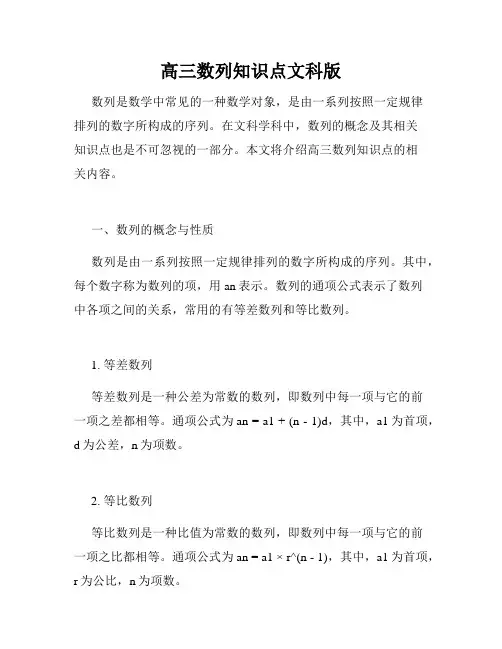 高三数列知识点文科版

数列是数学中常见的一种数学对象，是由一系列按照一定规律排列的数字所构成的序列。在文科学科中，数列的概念及其相关知识点也是不可忽视的一部分。本文将介绍高三数列知识点的相关内容。

一、数列的概念与性质

数列是由一系列按照一定规律排列的数字所构成的序列。其中，每个数字称为数列的项，用 an 表示。数列的通项公式表示了数列中各项之间的关系，常用的有等差数列和等比数列。

1. 等差数列

等差数列是一种公差为常数的数列，即数列中每一项与它的前一项之差都相等。通项公式为 an = a1 + (n - 1)d，其中，a1 为首项，d 为公差，n 为项数。

2. 等比数列

等比数列是一种比值为常数的数列，即数列中每一项与它的前一项之比都相等。通项公式为 an = a1 × r^(n - 1)，其中，a1 为首项，r 为公比，n 为项数。